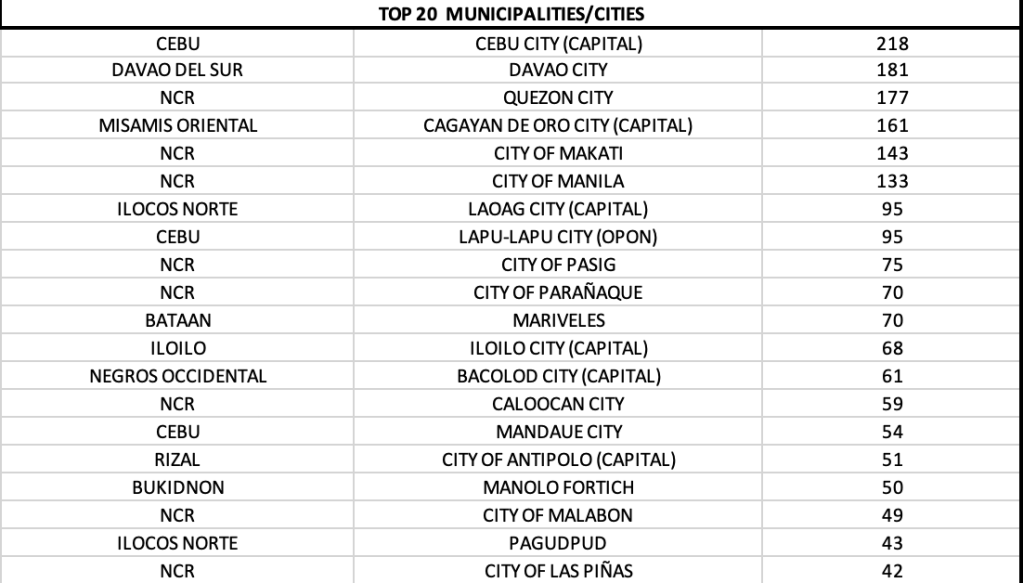 | TOP 20 MUNICIPALITIES/CITIES | | |
|---|---|---|
| CEBU | CEBU CITY (CAPITAL) | 218 |
| DAVAO DEL SUR | DAVAO CITY | 181 |
| NCR | QUEZON CITY | 177 |
| MISAMIS ORIENTAL | CAGAYAN DE ORO CITY (CAPITAL) | 161 |
| NCR | CITY OF MAKATI | 143 |
| NCR | CITY OF MANILA | 133 |
| ILOCOS NORTE | LAOAG CITY (CAPITAL) | 95 |
| CEBU | LAPU-LAPU CITY (OPON) | 95 |
| NCR | CITY OF PASIG | 75 |
| NCR | CITY OF PARAÑAQUE | 70 |
| BATAAN | MARIVELES | 70 |
| ILOILO | ILOILO CITY (CAPITAL) | 68 |
| NEGROS OCCIDENTAL | BACOLOD CITY (CAPITAL) | 61 |
| NCR | CALOOCAN CITY | 59 |
| CEBU | MANDAUE CITY | 54 |
| RIZAL | CITY OF ANTIPOLO (CAPITAL) | 51 |
| BUKIDNON | MANOLO FORTICH | 50 |
| NCR | CITY OF MALABON | 49 |
| ILOCOS NORTE | PAGUDPUD | 43 |
| NCR | CITY OF LAS PIÑAS | 42 |